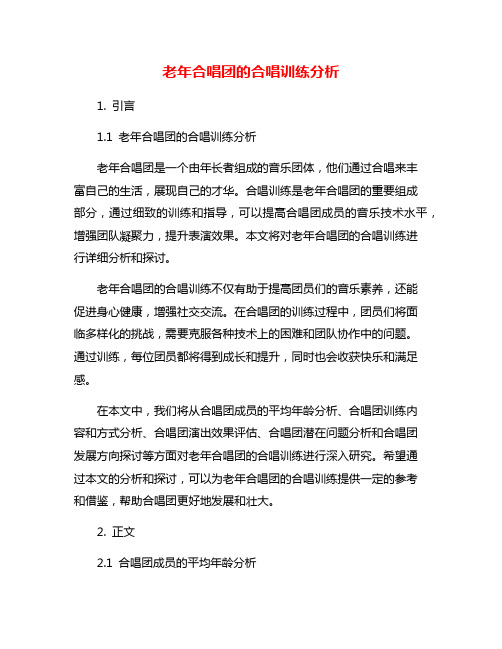 老年合唱团的合唱训练分析

1. 引言

1.1 老年合唱团的合唱训练分析

老年合唱团是一个由年长者组成的音乐团体，他们通过合唱来丰富自己的生活，展现自己的才华。合唱训练是老年合唱团的重要组成部分，通过细致的训练和指导，可以提高合唱团成员的音乐技术水平，增强团队凝聚力，提升表演效果。本文将对老年合唱团的合唱训练进行详细分析和探讨。

老年合唱团的合唱训练不仅有助于提高团员们的音乐素养，还能促进身心健康，增强社交交流。在合唱团的训练过程中，团员们将面临多样化的挑战，需要克服各种技术上的困难和团队协作中的问题。通过训练，每位团员都将得到成长和提升，同时也会收获快乐和满足感。

在本文中，我们将从合唱团成员的平均年龄分析、合唱团训练内容和方式分析、合唱团演出效果评估、合唱团潜在问题分析和合唱团发展方向探讨等方面对老年合唱团的合唱训练进行深入研究。希望通过本文的分析和探讨，可以为老年合唱团的合唱训练提供一定的参考和借鉴，帮助合唱团更好地发展和壮大。

2. 正文

2.1 合唱团成员的平均年龄分析